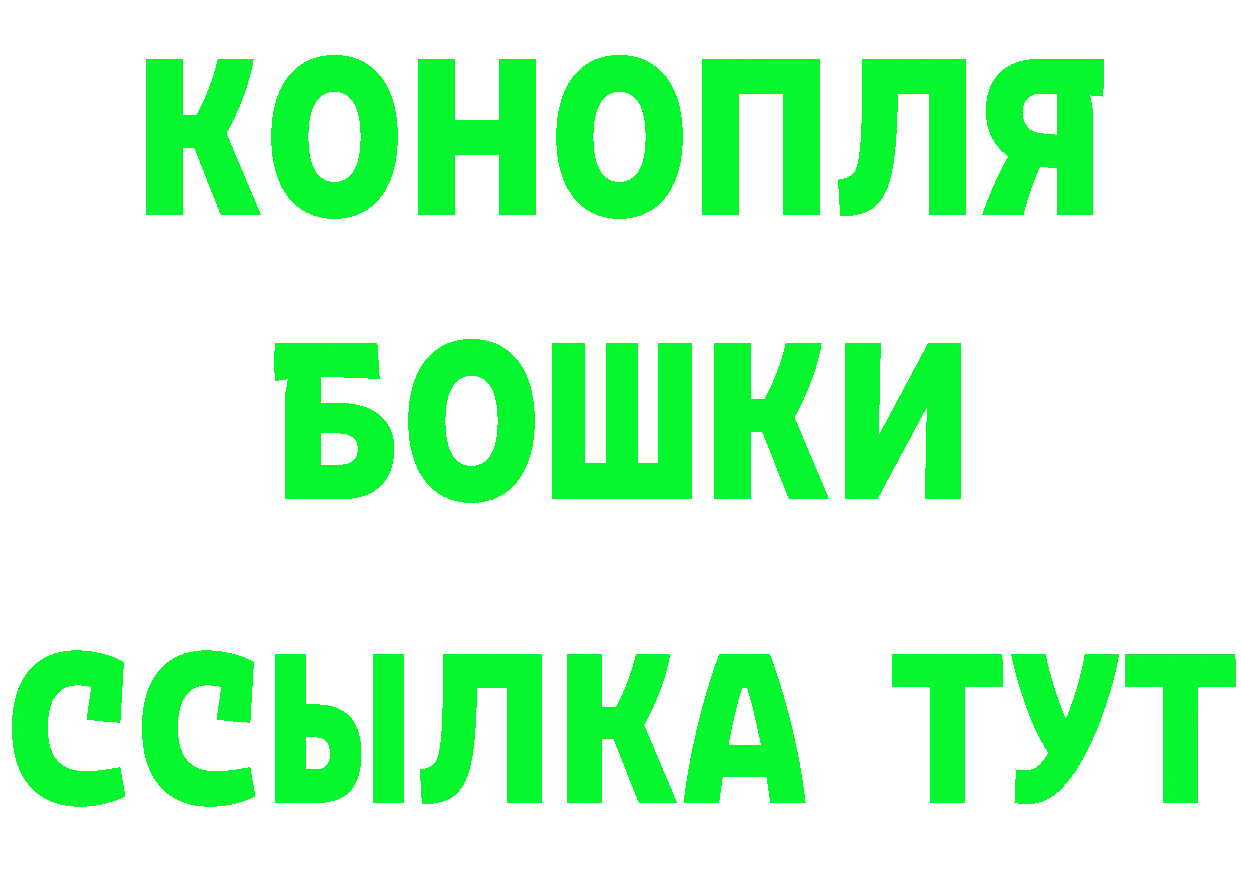 КОНОПЛЯ
БОШКИ
ССЫЛКА ТУТ